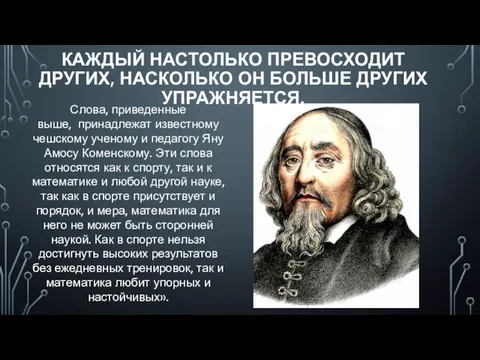 КАЖДЫЙ НАСТОЛЬКО ПРЕВОСХОДИТ ДРУГИХ, НАСКОЛЬКО ОН БОЛЬШЕ ДРУГИХ УПРАЖНЯЕТСЯ.

Слова, приведенные выше, принадлежат известному чешскому ученому и педагогу Яну Амосу Коменскому. Эти слова относятся как к спорту, так и к математике и любой другой науке, так как в спорте присутствует и порядок, и мера, математика для него не может быть сторонней наукой. Как в спорте нельзя достигнуть высоких результатов без ежедневных тренировок, так и математика любит упорных и настойчивых».